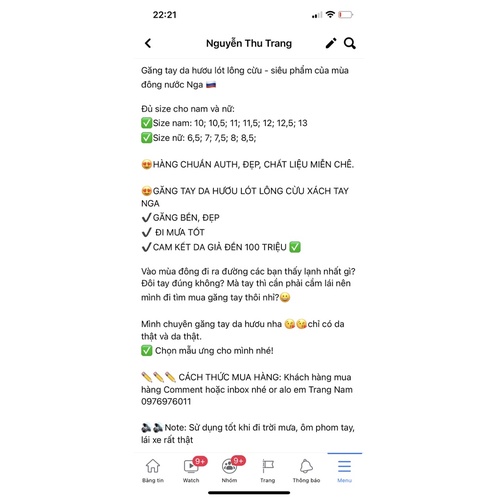 22:21

Nguyễn Thu Trang

Găng tay da hươu lót lông cừu - siêu phẩm của mùa đông nước Nga 🇷🇺

Đủ size cho nam và nữ:
✅Size nam: 10; 10,5; 11; 11,5; 12; 12,5; 13
✅Size nữ: 6,5; 7; 7,5; 8; 8,5;

😍HÀNG CHUẨN AUTH, ĐẸP, CHẤT LIỆU MIỄN CHÊ.

😍GĂNG TAY DA HƯƠU LÓT LÔNG CỪU XÁCH TAY NGA
✔️GĂNG BỀN, ĐẸP
✔️ ĐI MƯA TỐT
✔️CAM KẾT DA GIẢ ĐỀN 100 TRIỆU ✅

Vào mùa đông đi ra đường các bạn thấy lạnh nhất gì? Đôi tay đúng không? Mà tay thì cần phải cầm lái nên mình đi tìm mua găng tay thôi nhỉ?😀

Mình chuyên găng tay da hươu nha 😘😘chỉ có da thật và da thật.
✅ Chọn mẫu ưng cho mình nhé!

✏️✏️✏️ CÁCH THỨC MUA HÀNG: Khách hàng mua hàng Comment hoặc inbox nhé or alo em Trang Nam 0976976011

🔈🔈Note: Sử dụng tốt khi đi trời mưa, ôm phom tay, lái xe rất thật

Bảng tin
9+
Watch
9+
Nhóm
Trang
Thông báo
Menu